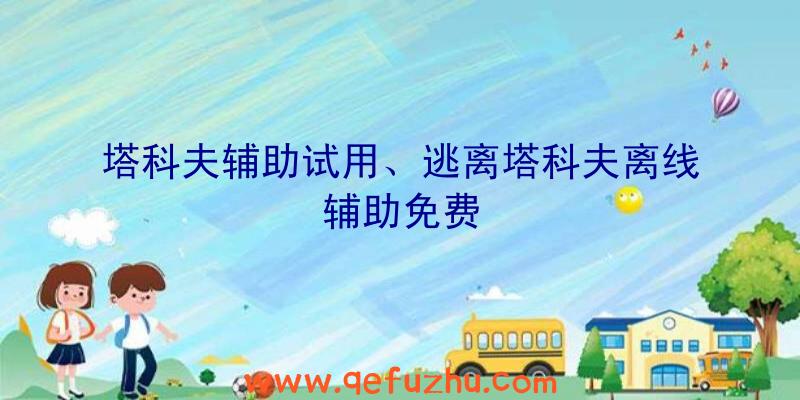 塔科夫辅助试用、逃离塔科夫离线辅助免费

www.qefuzhu.com